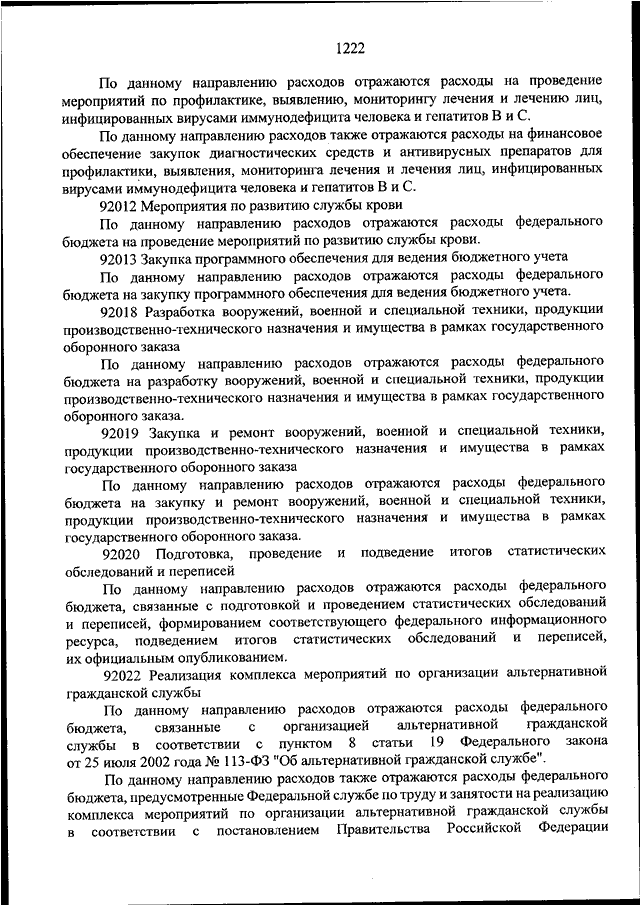 1222

По данному направлению расходов отражаются расходы на проведение мероприятий по профилактике, выявлению, мониторингу лечения и лечению лиц, инфицированных вирусами иммунодефицита человека и гепатитов B и C.

По данному направлению расходов также отражаются расходы на финансовое обеспечение закупок диагностических средств и антивирусных препаратов для профилактики, выявления, мониторинга лечения и лечения лиц, инфицированных вирусами иммунодефицита человека и гепатитов B и C.

92012 Мероприятия по развитию службы крови

По данному направлению расходов отражаются расходы федерального бюджета на проведение мероприятий по развитию службы крови.

92013 Закупка программного обеспечения для ведения бюджетного учета

По данному направлению расходов отражаются расходы федерального бюджета на закупку программного обеспечения для ведения бюджетного учета.

92018 Разработка вооружений, военной и специальной техники, продукции производственно-технического назначения и имущества в рамках государственного оборонного заказа

По данному направлению расходов отражаются расходы федерального бюджета на разработку вооружений, военной и специальной техники, продукции производственно-технического назначения и имущества в рамках государственного оборонного заказа.

92019 Закупка и ремонт вооружений, военной и специальной техники, продукции производственно-технического назначения и имущества в рамках государственного оборонного заказа

По данному направлению расходов отражаются расходы федерального бюджета на закупку и ремонт вооружений, военной и специальной техники, продукции производственно-технического назначения и имущества в рамках государственного оборонного заказа.

92020 Подготовка, проведение и подведение итогов статистических обследований и переписей

По данному направлению расходов отражаются расходы федерального бюджета, связанные с подготовкой и проведением статистических обследований и переписей, формированием соответствующего федерального информационного ресурса, подведением итогов статистических обследований и переписей, их официальным опубликованием.

92022 Реализация комплекса мероприятий по организации альтернативной гражданской службы

По данному направлению расходов отражаются расходы федерального бюджета, связанные с организацией альтернативной гражданской службы в соответствии с пунктом 8 статьи 19 Федерального закона от 25 июля 2002 года № 113-ФЗ "Об альтернативной гражданской службе".

По данному направлению расходов также отражаются расходы федерального бюджета, предусмотренные Федеральной службе по труду и занятости на реализацию комплекса мероприятий по организации альтернативной гражданской службы в соответствии с постановлением Правительства Российской Федерации